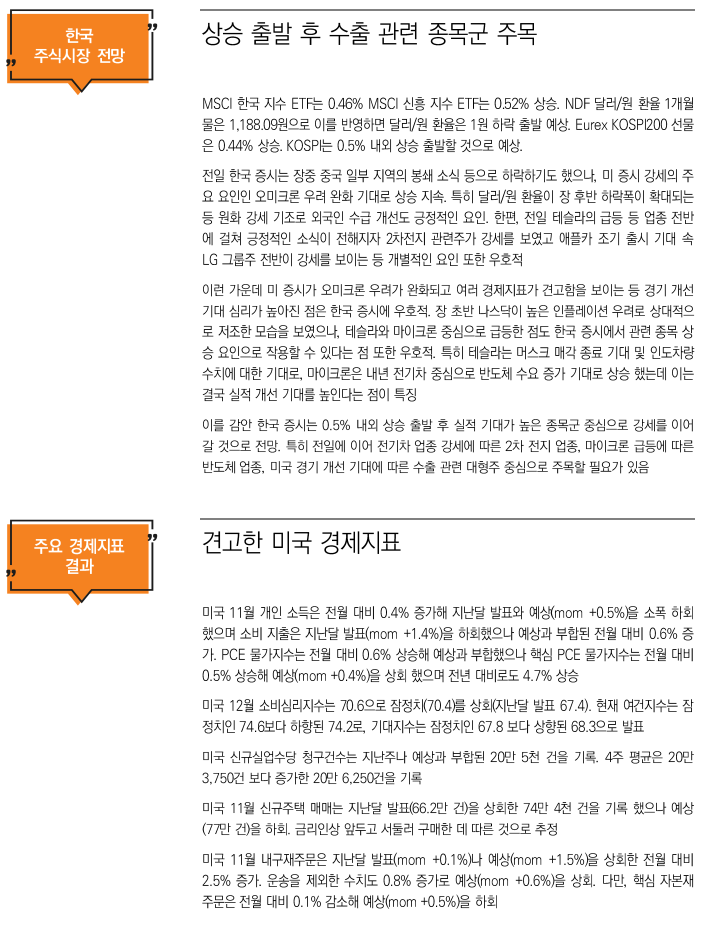 한국 주식시장 전망

상승 출발 후 수출 관련 종목군 주목

MSCI 한국 지수 ETF는 0.46% MSCI 신흥 지수 ETF는 0.52% 상승. NDF 달러/원 환율 1개월물은 1,188.09원으로 이를 반영하면 달러/원 환율은 1원 하락 출발 예상. Eurex KOSPI200 선물은 0.44% 상승. KOSPI는 0.5% 내외 상승 출발할 것으로 예상.

전일 한국 증시는 장중 중국 일부 지역의 봉쇄 소식 등으로 하락하기도 했으나, 미 증시 강세의 주요 요인인 오미크론 우려 완화 기대로 상승 지속. 특히 달러/원 환율이 장 후반 하락폭이 확대되는 등 원화 강세 기조로 외국인 수급 개선도 긍정적인 요인. 한편, 전일 테슬라의 급등 등 업종 전반에 걸쳐 긍정적인 소식이 전해지자 2차전지 관련주가 강세를 보였고 애플카 조기 출시 기대 속 LG 그룹주 전반이 강세를 보이는 등 개별적인 요인 또한 우호적

이런 가운데 미 증시가 오미크론 우려가 완화되고 여러 경제지표가 견고함을 보이는 등 경기 개선 기대 심리가 높아진 점은 한국 증시에 우호적. 장 초반 나스닥이 높은 인플레이션 우려로 상대적으로 저조한 모습을 보였으나, 테슬라와 마이크론 중심으로 급등한 점도 한국 증시에서 관련 종목 상승 요인으로 작용할 수 있다는 점 또한 우호적. 특히 테슬라는 머스크 매각 종료 기대 및 인도차량 수치에 대한 기대로, 마이크론은 내년 전기차 중심으로 반도체 수요 증가 기대로 상승 했는데 이는 결국 실적 개선 기대를 높인다는 점이 특징

이를 감안 한국 증시는 0.5% 내외 상승 출발 후 실적 기대가 높은 종목군 중심으로 강세를 이어갈 것으로 전망. 특히 전일에 이어 전기차 업종 강세에 따른 2차 전지 업종, 마이크론 급등에 따른 반도체 업종, 미국 경기 개선 기대에 따른 수출 관련 대형주 중심으로 주목할 필요가 있음

주요 경제지표 결과

견고한 미국 경제지표

미국 11월 개인 소득은 전월 대비 0.4% 증가해 지난달 발표와 예상(mom +0.5%)을 소폭 하회했으며 소비 지출은 지난달 발표(mom +1.4%)을 하회했으나 예상과 부합된 전월 대비 0.6% 증가. PCE 물가지수는 전월 대비 0.6% 상승해 예상과 부합했으나 핵심 PCE 물가지수는 전월 대비 0.5% 상승해 예상(mom +0.4%)을 상회 했으며 전년 대비로도 4.7% 상승

미국 12월 소비심리지수는 70.6으로 잠정치(70.4)를 상회(지난달 발표 67.4). 현재 여건지수는 잠정치인 74.6보다 하향된 74.2로, 기대지수는 잠정치인 67.8 보다 상향된 68.3으로 발표

미국 신규실업수당 청구건수는 지난주나 예상과 부합된 20만 5천 건을 기록. 4주 평균은 20만 3,750건 보다 증가한 20만 6,250건을 기록

미국 11월 신규주택 매매는 지난달 발표(66.2만 건)을 상회한 74만 4천 건을 기록 했으나 예상(77만 건)을 하회. 금리인상 앞두고 서둘러 구매한 데 따른 것으로 추정

미국 11월 내구재주문은 지난달 발표(mom +0.1%)나 예상(mom +1.5%)을 상회한 전월 대비 2.5% 증가. 운송을 제외한 수치도 0.8% 증가로 예상(mom +0.6%)을 상회. 다만, 핵심 자본재 주문은 전월 대비 0.1% 감소해 예상(mom +0.5%)을 하회